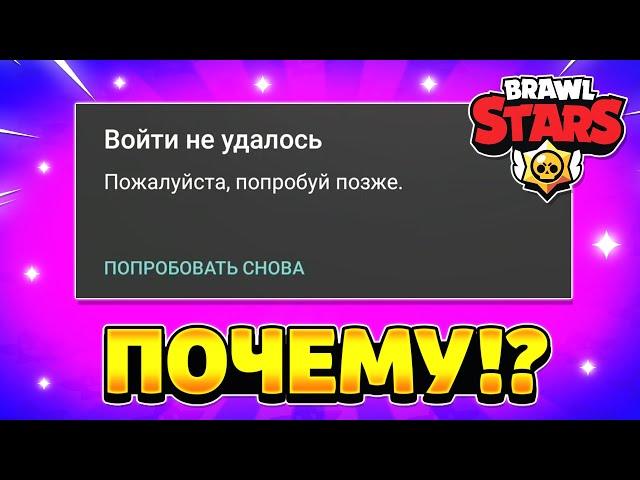 Войти не удалось

Пожалуйста, попробуй позже.

ПОПРОБОВАТЬ СНОВА

BRAWL STARS

ПОЧЕМУ!?